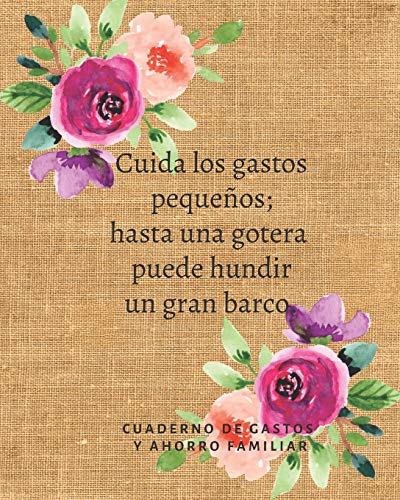 Cuida los gastos pequeños; hasta una gotera puede hundir un gran barco

CUADERNO DE GASTOS Y AHORRO FAMILIAR